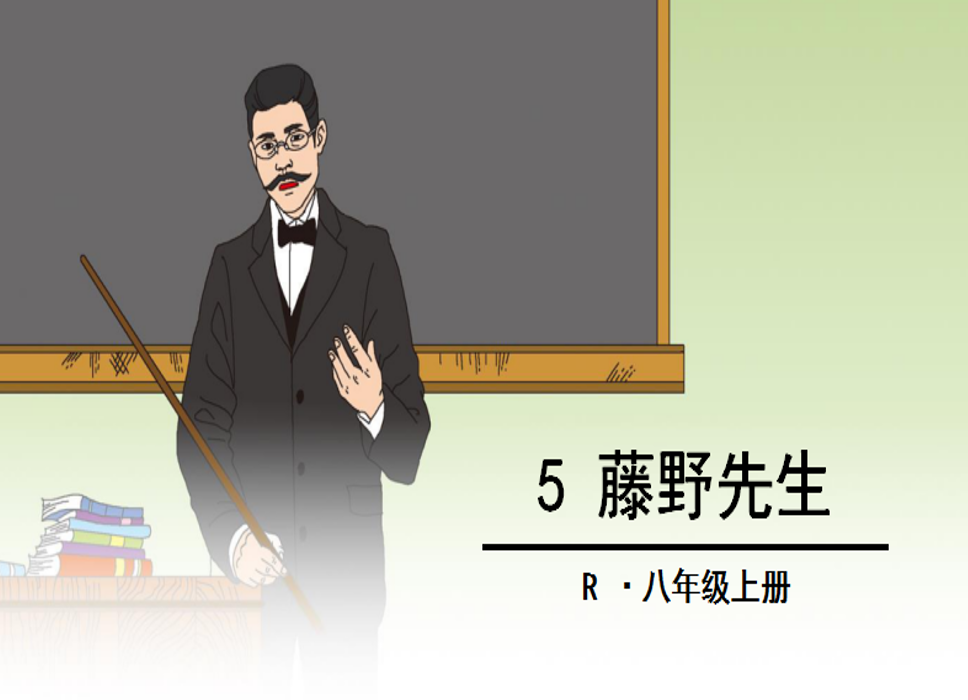 5 藤野先生

R ·八年级上册